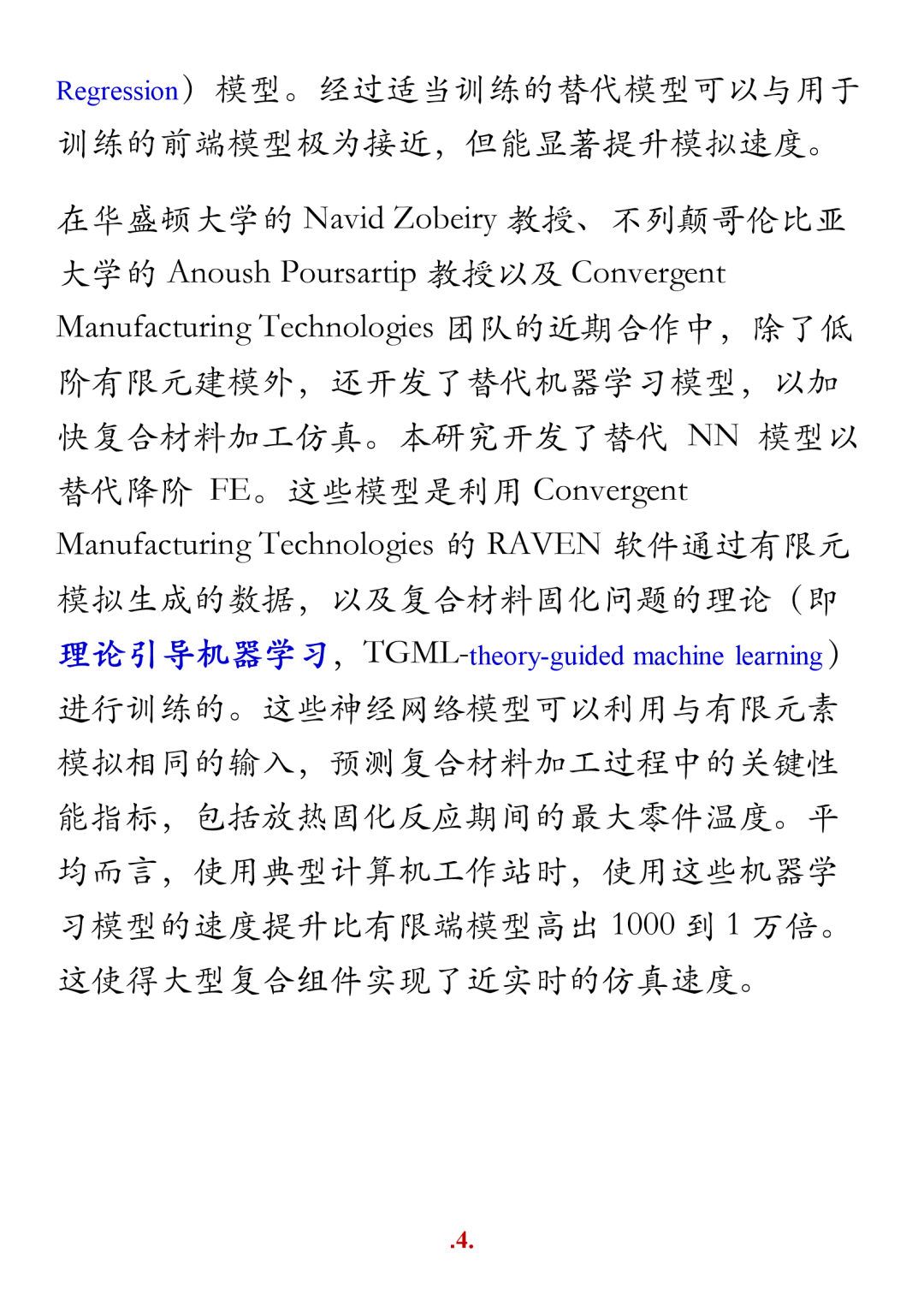 Regression）模型。经过适当训练的替代模型可以与用于训练的前端模型极为接近，但能显著提升模拟速度。

在华盛顿大学的 Navid Zobeiry 教授、不列颠哥伦比亚大学的 Anoush Poursartip 教授以及 Convergent Manufacturing Technologies 团队的近期合作中，除了低阶有限元建模外，还开发了替代机器学习模型，以加快复合材料加工仿真。本研究开发了替代 NN 模型以替代降阶 FE。这些模型是利用 Convergent Manufacturing Technologies 的 RAVEN 软件通过有限元模拟生成的数据，以及复合材料固化问题的理论（即理论引导机器学习，TGML-theory-guided machine learning）进行训练的。这些神经网络模型可以利用与有限元素模拟相同的输入，预测复合材料加工过程中的关键性能指标，包括放热固化反应期间的最大零件温度。平均而言，使用典型计算机工作站时，使用这些机器学习模型的速度提升比有限端模型高出 1000 到 1 万倍。这使得大型复合组件实现了近实时的仿真速度。

.4.